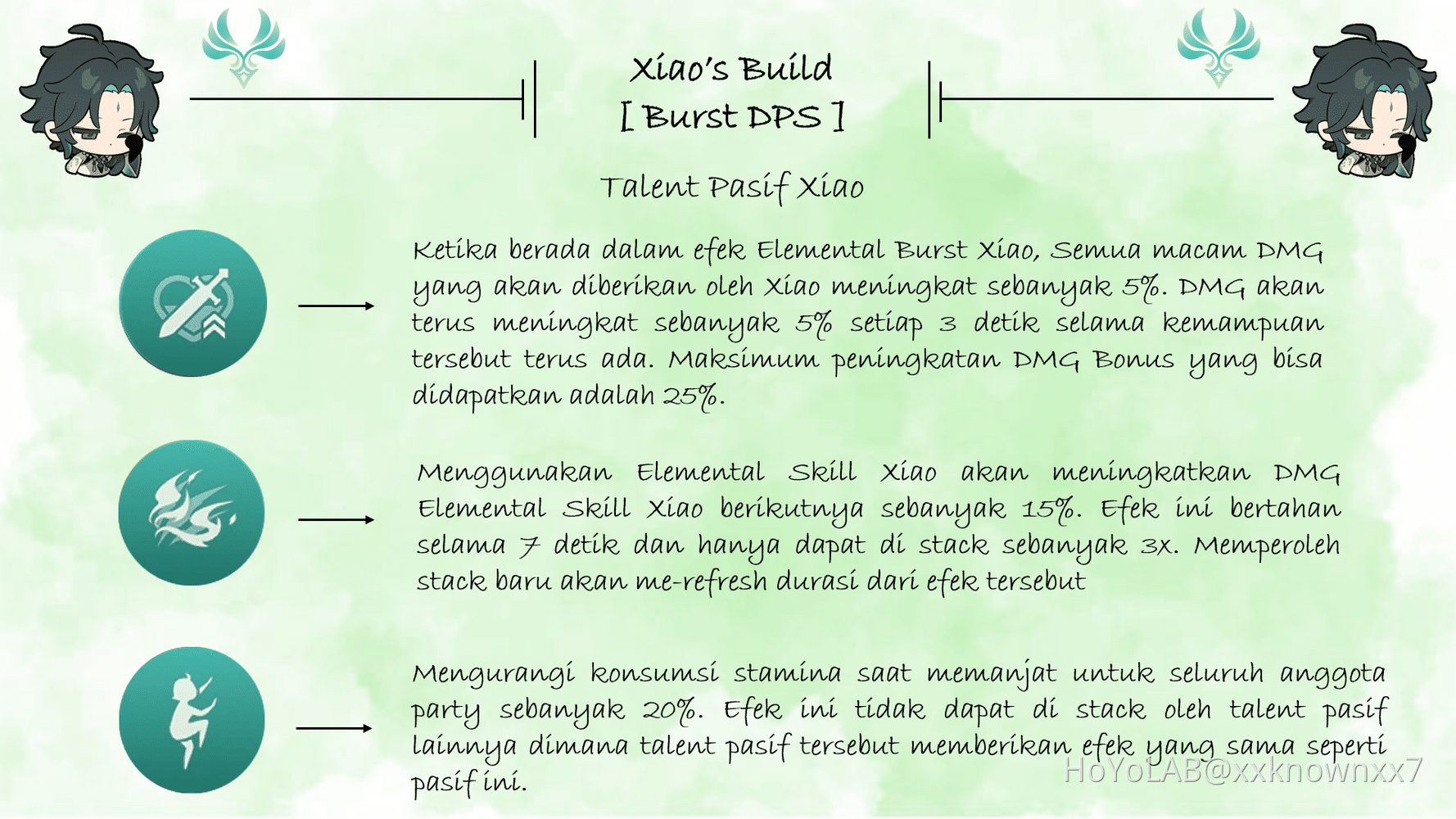 Xiao's Build
[ Burst DPS ]

Talent Pasif Xiao

Ketika berada dalam efek Elemental Burst Xiao, Semua macam DMG yang akan diberikan oleh Xiao meningkat sebanyak 5%. DMG akan terus meningkat sebanyak 5% setiap 3 detik selama kemampuan tersebut terus ada. Maksimum peningkatan DMG Bonus yang bisa didapatkan adalah 25%.

Menggunakan Elemental Skill Xiao akan meningkatkan DMG Elemental Skill Xiao berikutnya sebanyak 15%. Efek ini bertahan selama 7 detik dan hanya dapat di stack sebanyak 3x. Memperoleh stack baru akan me-refresh durasi dari efek tersebut

Mengurangi konsumsi stamina saat memanjat untuk seluruh anggota party sebanyak 20%. Efek ini tidak dapat di stack oleh talent pasif lainnya dimana talent pasif tersebut memberikan efek yang sama seperti pasif ini.

HoYoLAB@xxknownxx7